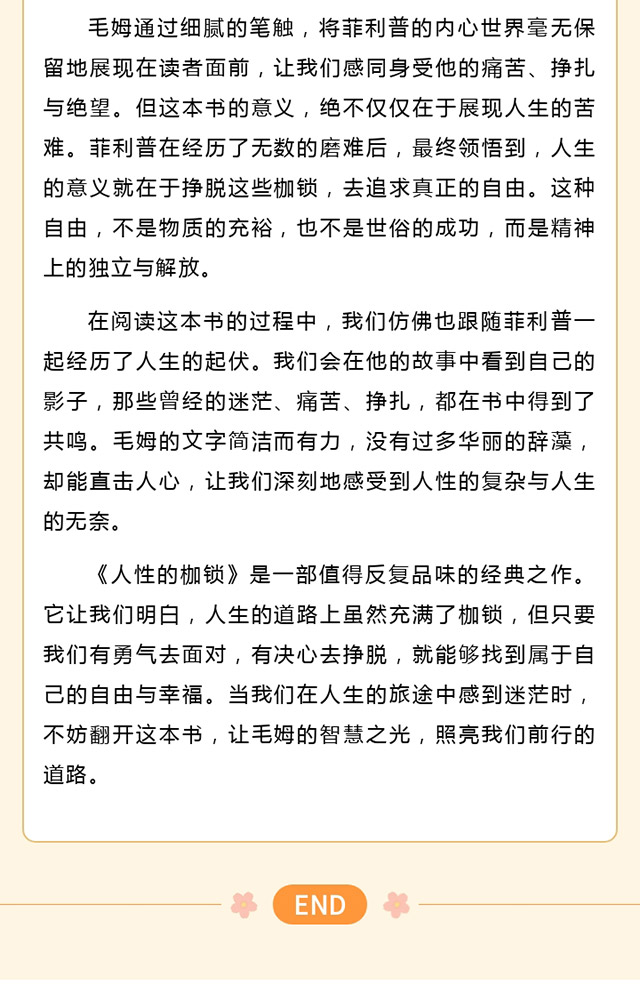 毛姆通过细腻的笔触，将菲利普的内心世界毫无保留地展现在读者面前，让我们感同身受他的痛苦、挣扎与绝望。但这本书的意义，绝不仅仅在于展现人生的苦难。菲利普在经历了无数的磨难后，最终领悟到，人生的意义就在于挣脱这些枷锁，去追求真正的自由。这种自由，不是物质的充裕，也不是世俗的成功，而是精神上的独立与解放。

在阅读这本书的过程中，我们仿佛也跟随菲利普一起经历了人生的起伏。我们会在他的故事中看到自己的影子，那些曾经的迷茫、痛苦、挣扎，都在书中得到了共鸣。毛姆的文字简洁而有力，没有过多华丽的辞藻，却能直击人心，让我们深刻地感受到人性的复杂与人生的无奈。

《人性的枷锁》是一部值得反复品味的经典之作。它让我们明白，人生的道路上虽然充满了枷锁，但只要我们有勇气去面对，有决心去挣脱，就能够找到属于自己的自由与幸福。当我们在人生的旅途中感到迷茫时，不妨翻开这本书，让毛姆的智慧之光，照亮我们前行的道路。

END